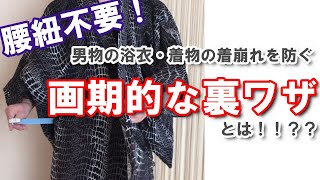 腰紐不要！

男物の浴衣・着物の着崩れを防ぐ

画期的な裏ワザ

とは！！？？